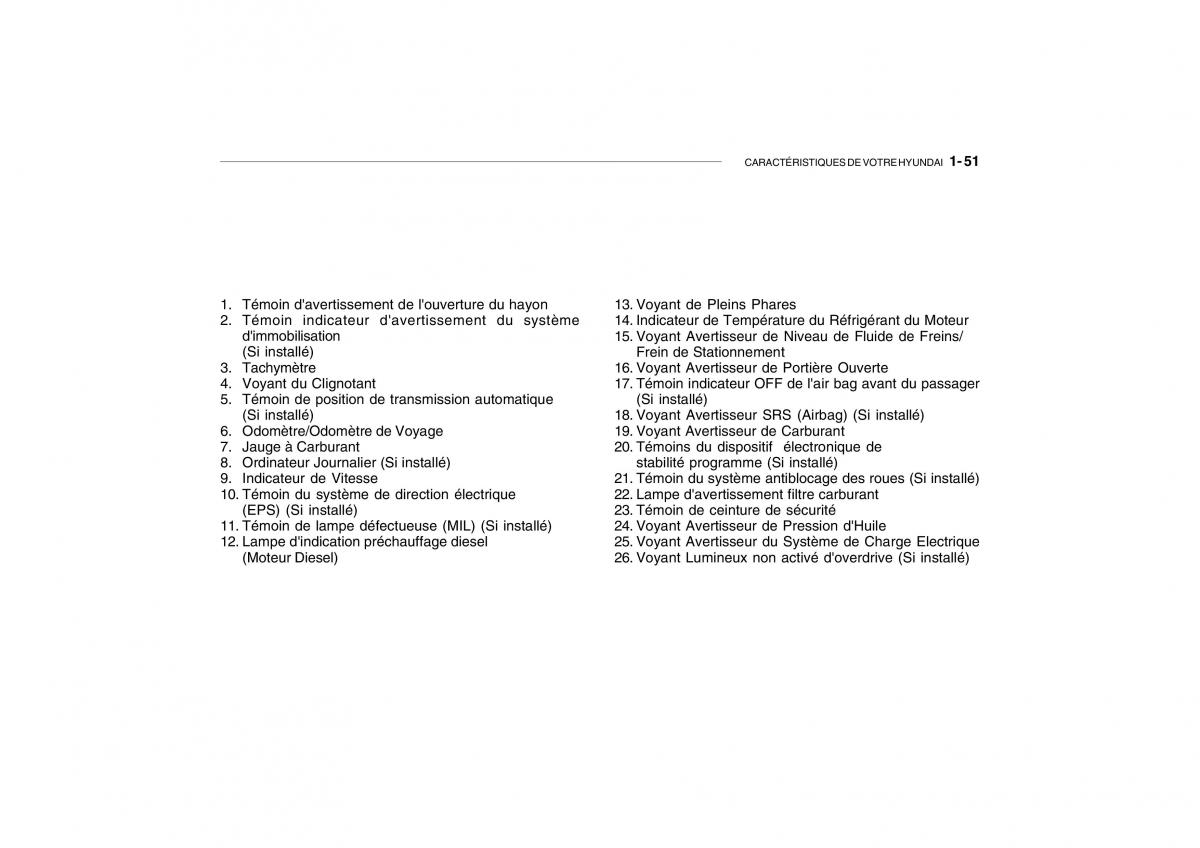 CARACTÉRISTIQUES DE VOTRE HYUNDAI 1- 51

1. Témoin d'avertissement de l'ouverture du hayon
2. Témoin indicateur d'avertissement du système d'immobilisation (Si installé)
3. Tachymètre
4. Voyant du Clignotant
5. Témoin de position de transmission automatique (Si installé)
6. Odomètre/Odomètre de Voyage
7. Jauge à Carburant
8. Ordinateur Journalier (Si installé)
9. Indicateur de Vitesse
10. Témoin du système de direction électrique (EPS) (Si installé)
11. Témoin de lampe défectueuse (MIL) (Si installé)
12. Lampe d'indication préchauffage diesel (Moteur Diesel)

13. Voyant de Pleins Phares
14. Indicateur de Température du Réfrigérant du Moteur
15. Voyant Avertisseur de Niveau de Fluide de Freins/ Frein de Stationnement
16. Voyant Avertisseur de Portière Ouverte
17. Témoin indicateur OFF de l'air bag avant du passager (Si installé)
18. Voyant Avertisseur SRS (Airbag) (Si installé)
19. Voyant Avertisseur de Carburant
20. Témoins du dispositif électronique de stabilité programme (Si installé)
21. Témoin du système antiblocage des roues (Si installé)
22. Lampe d'avertissement filtre carburant
23. Témoin de ceinture de sécurité
24. Voyant Avertisseur de Pression d'Huile
25. Voyant Avertisseur du Système de Charge Electrique
26. Voyant Lumineux non activé d'overdrive (Si installé)